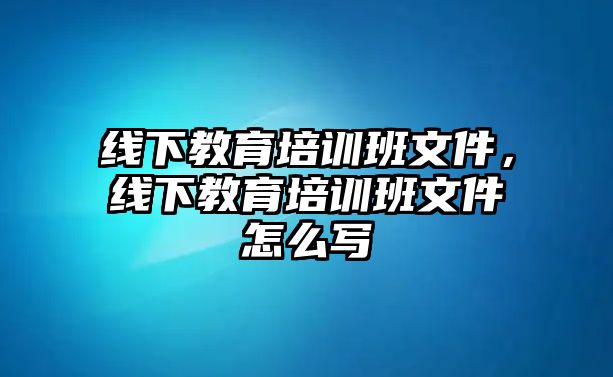 线下教育培训班文件，线下教育培训班文件怎么写